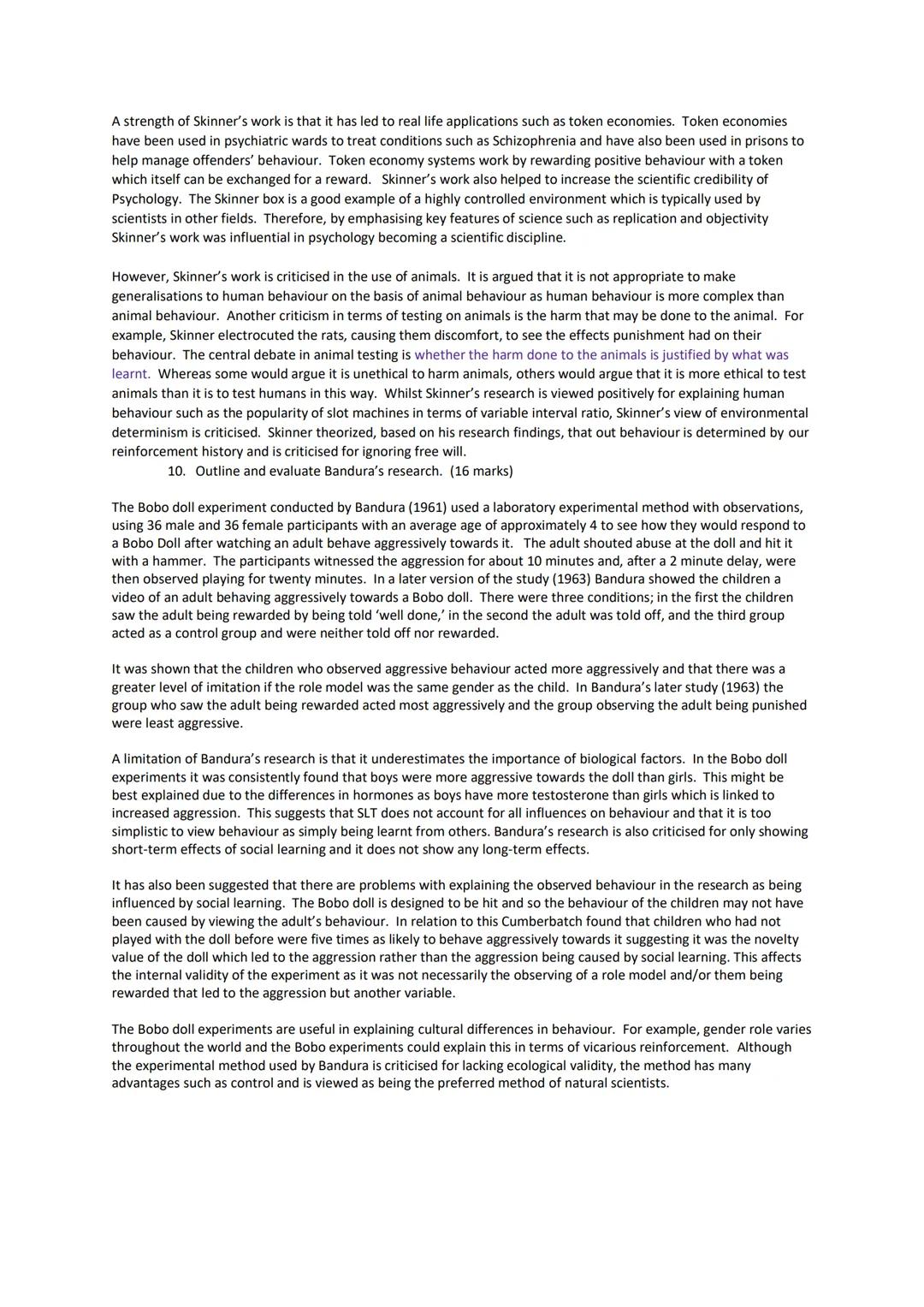 A strength of Skinner's work is that it has led to real life applications such as token economies. Token economies have been used in psychiatric wards to treat conditions such as Schizophrenia and have also been used in prisons to help manage offenders' behaviour. Token economy systems work by rewarding positive behaviour with a token which itself can be exchanged for a reward. Skinner's work also helped to increase the scientific credibility of Psychology. The Skinner box is a good example of a highly controlled environment which is typically used by scientists in other fields. Therefore, by emphasising key features of science such as replication and objectivity Skinner's work was influential in psychology becoming a scientific discipline.

However, Skinner's work is criticised in the use of animals. It is argued that it is not appropriate to make generalisations to human behaviour on the basis of animal behaviour as human behaviour is more complex than animal behaviour. Another criticism in terms of testing on animals is the harm that may be done to the animal. For example, Skinner electrocuted the rats, causing them discomfort, to see the effects punishment had on their behaviour. The central debate in animal testing is whether the harm done to the animals is justified by what was learnt. Whereas some would argue it is unethical to harm animals, others would argue that it is more ethical to test animals than it is to test humans in this way. Whilst Skinner's research is viewed positively for explaining human behaviour such as the popularity of slot machines in terms of variable interval ratio, Skinner's view of environmental determinism is criticised. Skinner theorized, based on his research findings, that out behaviour is determined by our reinforcement history and is criticised for ignoring free will.

10. Outline and evaluate Bandura's research. (16 marks)

The Bobo doll experiment conducted by Bandura (1961) used a laboratory experimental method with observations, using 36 male and 36 female participants with an average age of approximately 4 to see how they would respond to a Bobo Doll after watching an adult behave aggressively towards it. The adult shouted abuse at the doll and hit it with a hammer. The participants witnessed the aggression for about 10 minutes and, after a 2 minute delay, were then observed playing for twenty minutes. In a later version of the study (1963) Bandura showed the children a video of an adult behaving aggressively towards a Bobo doll. There were three conditions; in the first the children saw the adult being rewarded by being told 'well done,' in the second the adult was told off, and the third group acted as a control group and were neither told off nor rewarded.

It was shown that the children who observed aggressive behaviour acted more aggressively and that there was a greater level of imitation if the role model was the same gender as the child. In Bandura's later study (1963) the group who saw the adult being rewarded acted most aggressively and the group observing the adult being punished were least aggressive.

A limitation of Bandura's research is that it underestimates the importance of biological factors. In the Bobo doll experiments it was consistently found that boys were more aggressive towards the doll than girls. This might be best explained due to the differences in hormones as boys have more testosterone than girls which is linked to increased aggression. This suggests that SLT does not account for all influences on behaviour and that it is too simplistic to view behaviour as simply being learnt from others. Bandura's research is also criticised for only showing short-term effects of social learning and it does not show any long-term effects.

It has also been suggested that there are problems with explaining the observed behaviour in the research as being influenced by social learning. The Bobo doll is designed to be hit and so the behaviour of the children may not have been caused by viewing the adult's behaviour. In relation to this Cumberbatch found that children who had not played with the doll before were five times as likely to behave aggressively towards it suggesting it was the novelty value of the doll which led to the aggression rather than the aggression being caused by social learning. This affects the internal validity of the experiment as it was not necessarily the observing of a role model and/or them being rewarded that led to the aggression but another variable.

The Bobo doll experiments are useful in explaining cultural differences in behaviour. For example, gender role varies throughout the world and the Bobo experiments could explain this in terms of vicarious reinforcement. Although the experimental method used by Bandura is criticised for lacking ecological validity, the method has many advantages such as control and is viewed as being the preferred method of natural scientists.